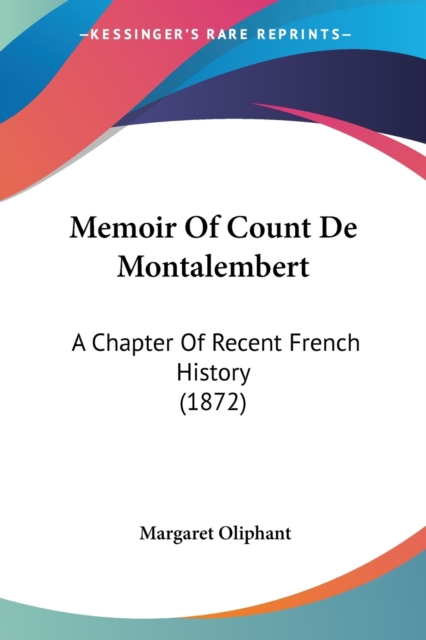 —KESSINGER'S RARE REPRINTS—

Memoir Of Count De Montalembert

A Chapter Of Recent French History (1872)

Margaret Oliphant